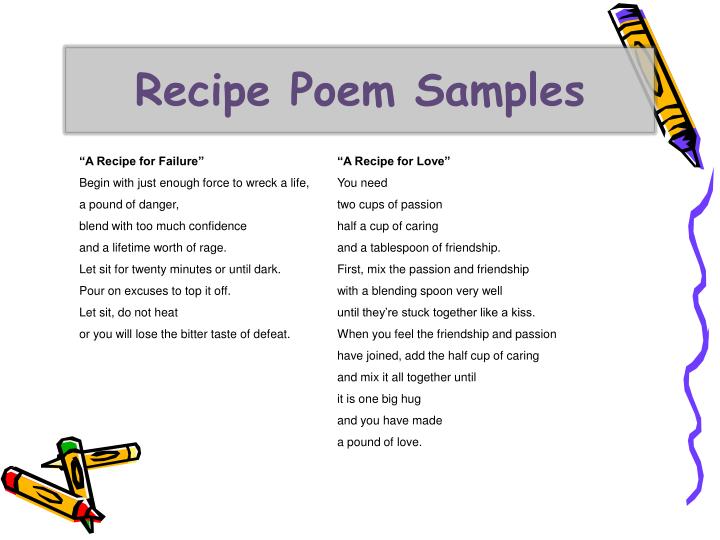 Recipe Poem Samples

“A Recipe for Failure”
Begin with just enough force to wreck a life,
a pound of danger,
blend with too much confidence
and a lifetime worth of rage.
Let sit for twenty minutes or until dark.
Pour on excuses to top it off.
Let sit, do not heat
or you will lose the bitter taste of defeat.

“A Recipe for Love”
You need
two cups of passion
half a cup of caring
and a tablespoon of friendship.
First, mix the passion and friendship
with a blending spoon very well
until they’re stuck together like a kiss.
When you feel the friendship and passion
have joined, add the half cup of caring
and mix it all together until
it is one big hug
and you have made
a pound of love.